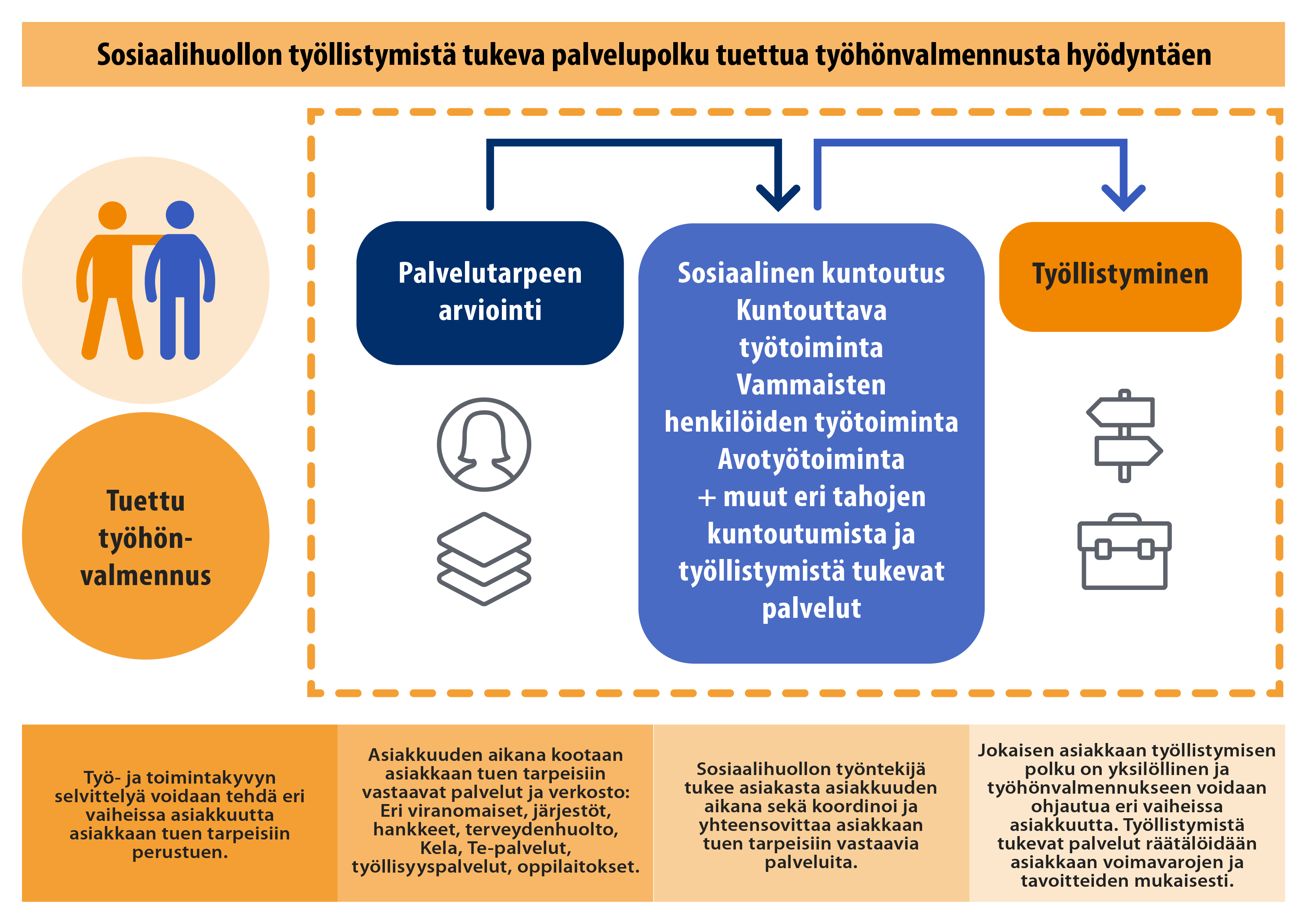 Sosiaalihuollon työllistymistä tukeva palvelupolku tuettua työhönvalmennusta hyödyntäen

Tuettu työhön-valmennus

Palvelutarpeen arviointi

Sosiaalinen kuntoutus
Kuntouttava työtoiminta
Vammaisten henkilöiden työtoiminta
Avotyötoiminta
+ muut eri tahojen kuntoutumista ja työllistymistä tukevat palvelut

Työllistyminen

Työ- ja toimintakyvyn selvittelyä voidaan tehdä eri vaiheissa asiakkuutta asiakkaan tuen tarpeisiin perustuen.

Asiakkuuden aikana kootaan asiakkaan tuen tarpeisiin vastaavat palvelut ja verkosto: Eri viranomaiset, järjestöt, hankkeet, terveydenhuolto, Kela, Te-palvelut, työllisyyspalvelut, oppilaitokset.

Sosiaalihuollon työntekijä tukee asiakasta asiakkuuden aikana sekä koordinoi ja yhteensovittaa asiakkaan tuen tarpeisiin vastaavia palveluita.

Jokaisen asiakkaan työllistymisen polku on yksilöllinen ja työhönvalmennukseen voidaan ohjautua eri vaiheissa asiakkuutta. Työllistymistä tukevat palvelut räätälöidään asiakkaan voimavarojen ja tavoitteiden mukaisesti.